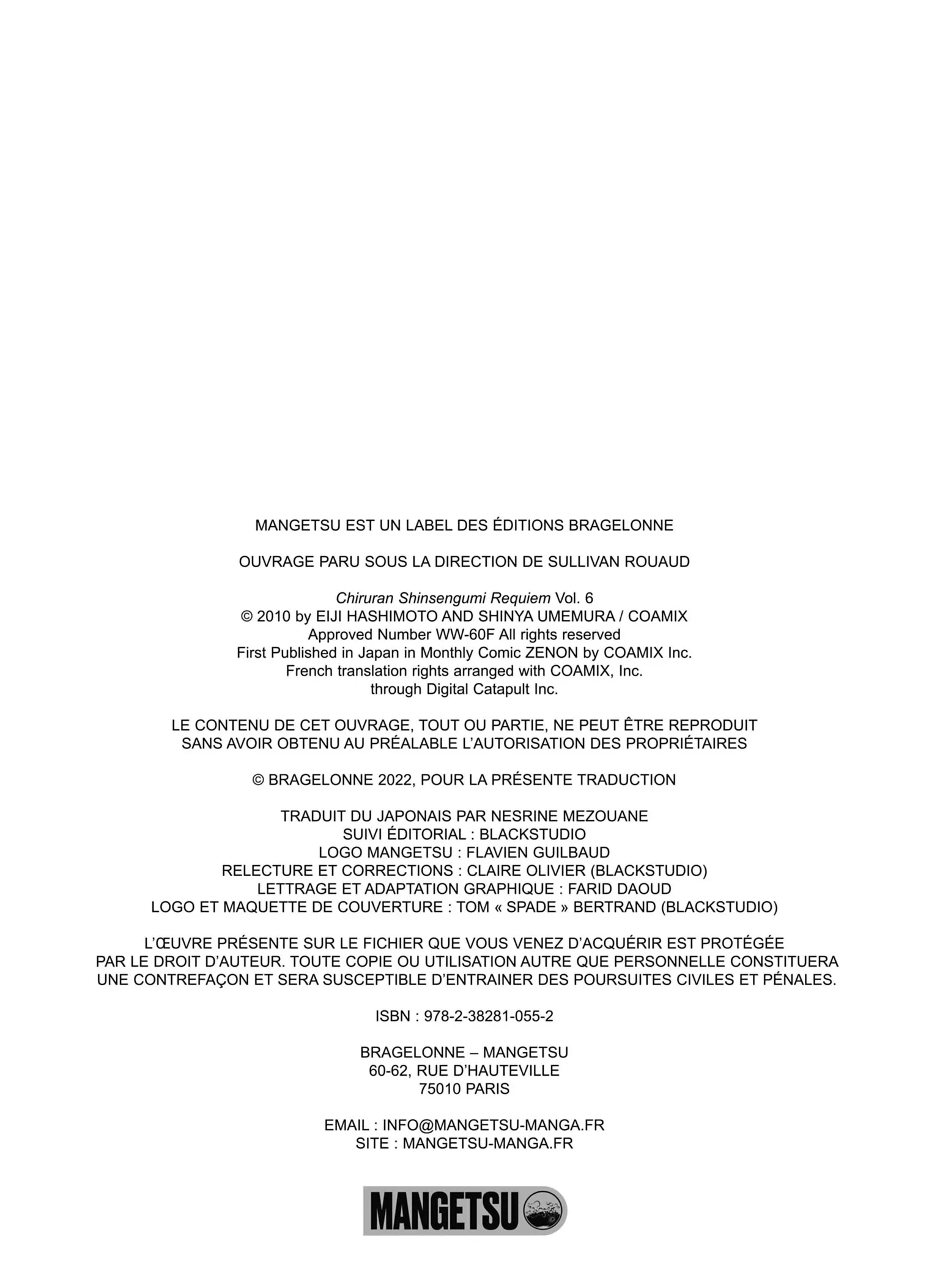 MANGETSU EST UN LABEL DES ÉDITIONS BRAGELONNE

OUVRAGE PARU SOUS LA DIRECTION DE SULLIVAN ROUAUD

Chiruran Shinsengumi Requiem Vol. 6
© 2010 by EIJI HASHIMOTO AND SHINYA UMEMURA / COAMIX
Approved Number WW-60F All rights reserved
First Published in Japan in Monthly Comic ZENON by COAMIX Inc.
French translation rights arranged with COAMIX, Inc.
through Digital Catapult Inc.

LE CONTENU DE CET OUVRAGE, TOUT OU PARTIE, NE PEUT ÊTRE REPRODUIT SANS AVOIR OBTENU AU PRÉALABLE L'AUTORISATION DES PROPRIÉTAIRES

© BRAGELONNE 2022, POUR LA PRÉSENTE TRADUCTION

TRADUIT DU JAPONAIS PAR NESRINE MEZOUANE
SUIVI ÉDITORIAL : BLACKSTUDIO
LOGO MANGETSU : FLAVIEN GUILBAUD
RELECTURE ET CORRECTIONS : CLAIRE OLIVIER (BLACKSTUDIO)
LETTRAGE ET ADAPTATION GRAPHIQUE : FARID DAOUD
LOGO ET MAQUETTE DE COUVERTURE : TOM « SPADE » BERTRAND (BLACKSTUDIO)

L'ŒUVRE PRÉSENTE SUR LE FICHIER QUE VOUS VENEZ D'ACQUÉRIR EST PROTÉGÉE PAR LE DROIT D'AUTEUR. TOUTE COPIE OU UTILISATION AUTRE QUE PERSONNELLE CONSTITUERA UNE CONTREFAÇON ET SERA SUSCEPTIBLE D'ENTRAINER DES POURSUITES CIVILES ET PÉNALES.

ISBN : 978-2-38281-055-2

BRAGELONNE – MANGETSU
60-62, RUE D'HAUTEVILLE
75010 PARIS

EMAIL : INFO@MANGETSU-MANGA.FR
SITE : MANGETSU-MANGA.FR

MANGETSU